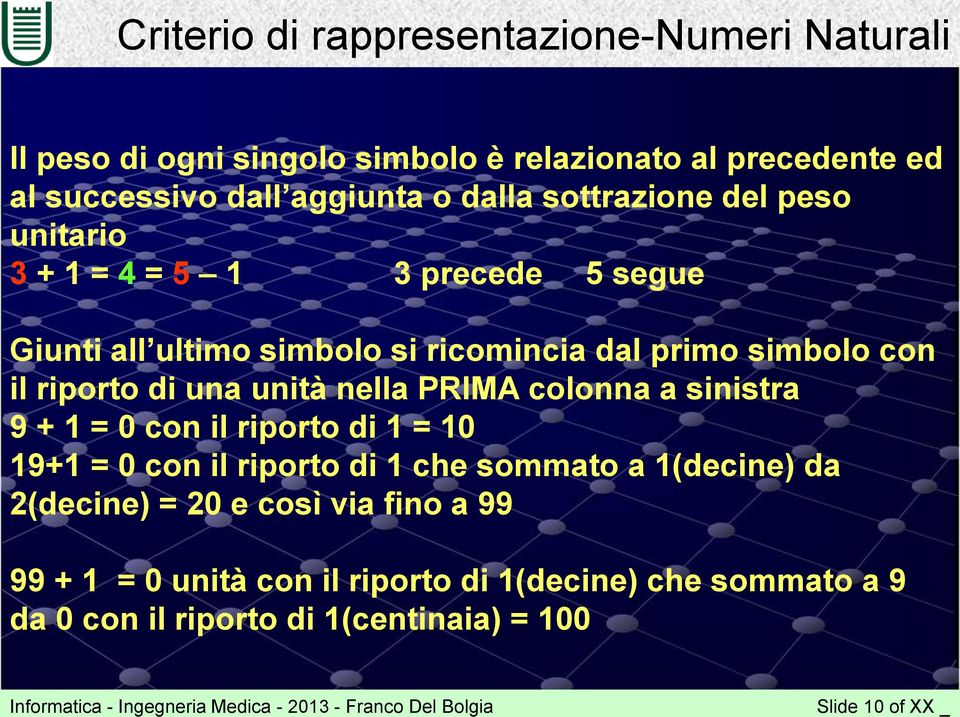 Criterio di rappresentazione-Numeri Naturali

Il peso di ogni singolo simbolo è relazionato al precedente ed al successivo dall'aggiunta o dalla sottrazione del peso unitario
3 + 1 = 4 = 5 – 1 3 precede 5 segue

Giunti all'ultimo simbolo si ricomincia dal primo simbolo con il riporto di una unità nella PRIMA colonna a sinistra
9 + 1 = 0 con il riporto di 1 = 10
19+1 = 0 con il riporto di 1 che sommato a 1(decine) da 2(decine) = 20 e così via fino a 99

99 + 1 = 0 unità con il riporto di 1(decine) che sommato a 9 da 0 con il riporto di 1(centinaia) = 100

Informatica - Ingegneria Medica - 2013 - Franco Del Bolgia Slide 10 of XX _